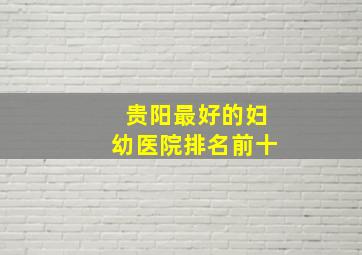 贵阳最好的妇幼医院排名前十